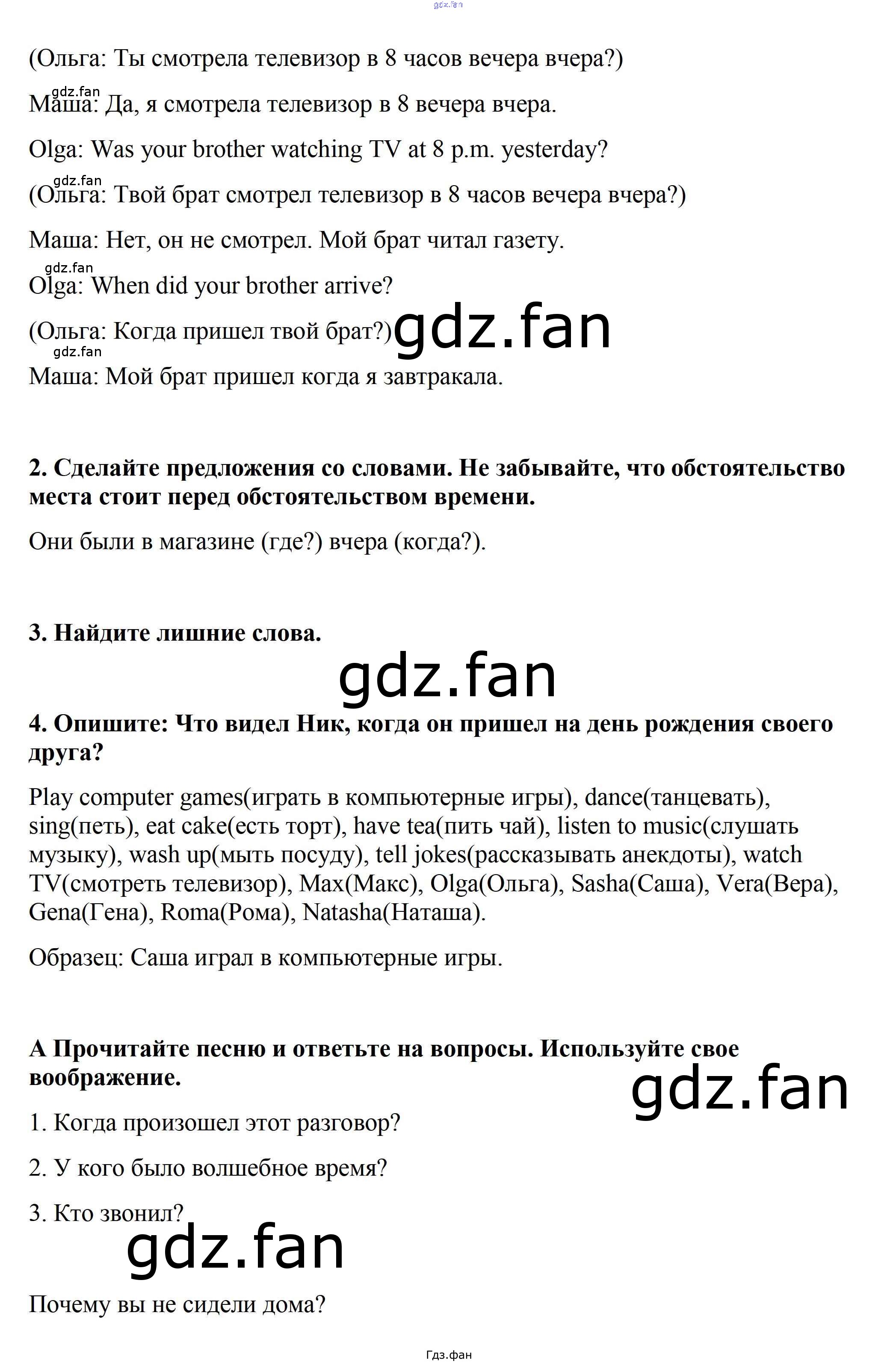 (Ольга: Ты смотрела телевизор в 8 часов вечера вчера?)

Маша: Да, я смотрела телевизор в 8 вечера вчера.

Olga: Was your brother watching TV at 8 p.m. yesterday?

(Ольга: Твой брат смотрел телевизор в 8 часов вечера вчера?)

Маша: Нет, он не смотрел. Мой брат читал газету.

Olga: When did your brother arrive?

(Ольга: Когда пришел твой брат?)

Маша: Мой брат пришел когда я завтракала.

2. Сделайте предложения со словами. Не забывайте, что обстоятельство места стоит перед обстоятельством времени.

Они были в магазине (где?) вчера (когда?).

3. Найдите лишние слова.

4. Опишите: Что видел Ник, когда он пришел на день рождения своего друга?

Play computer games(играть в компьютерные игры), dance(танцевать), sing(петь), eat cake(есть торт), have tea(пить чай), listen to music(слушать музыку), wash up(мыть посуду), tell jokes(рассказывать анекдоты), watch TV(смотреть телевизор), Max(Макс), Olga(Ольга), Sasha(Саша), Vera(Вера), Gena(Гена), Roma(Рома), Natasha(Наташа).

Образец: Саша играл в компьютерные игры.

A Прочитайте песню и ответьте на вопросы. Используйте свое воображение.

1. Когда произошел этот разговор?

2. У кого было волшебное время?

3. Кто звонил?

Почему вы не сидели дома?

Гдз.фан

gdz.fan